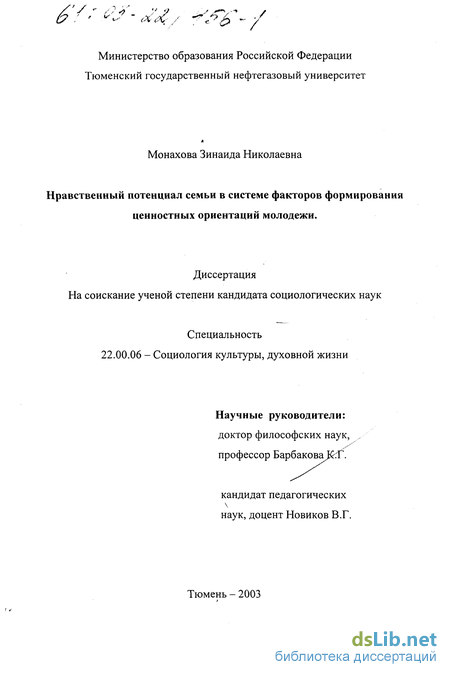 61:03-22/456-1

Министерство образования Российской Федерации
Тюменский государственный нефтегазовый университет

Монахова Зинаида Николаевна

Нравственный потенциал семьи в системе факторов формирования ценностных ориентаций молодежи.

Диссертация
На соискание ученой степени кандидата социологических наук

Специальность
22.00.06 – Социология культуры, духовной жизни

Научные руководители:
доктор философских наук,
профессор Барбакова К.Г.

кандидат педагогических наук, доцент Новиков В.Г.

Тюмень – 2003

dsLib.net
библиотека диссертаций